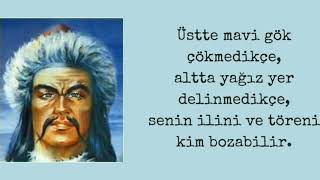 Üstte mavi gök çökmedikçe, altta yağız yer delinmedikçe, senin ilini ve töreni kim bozabilir.